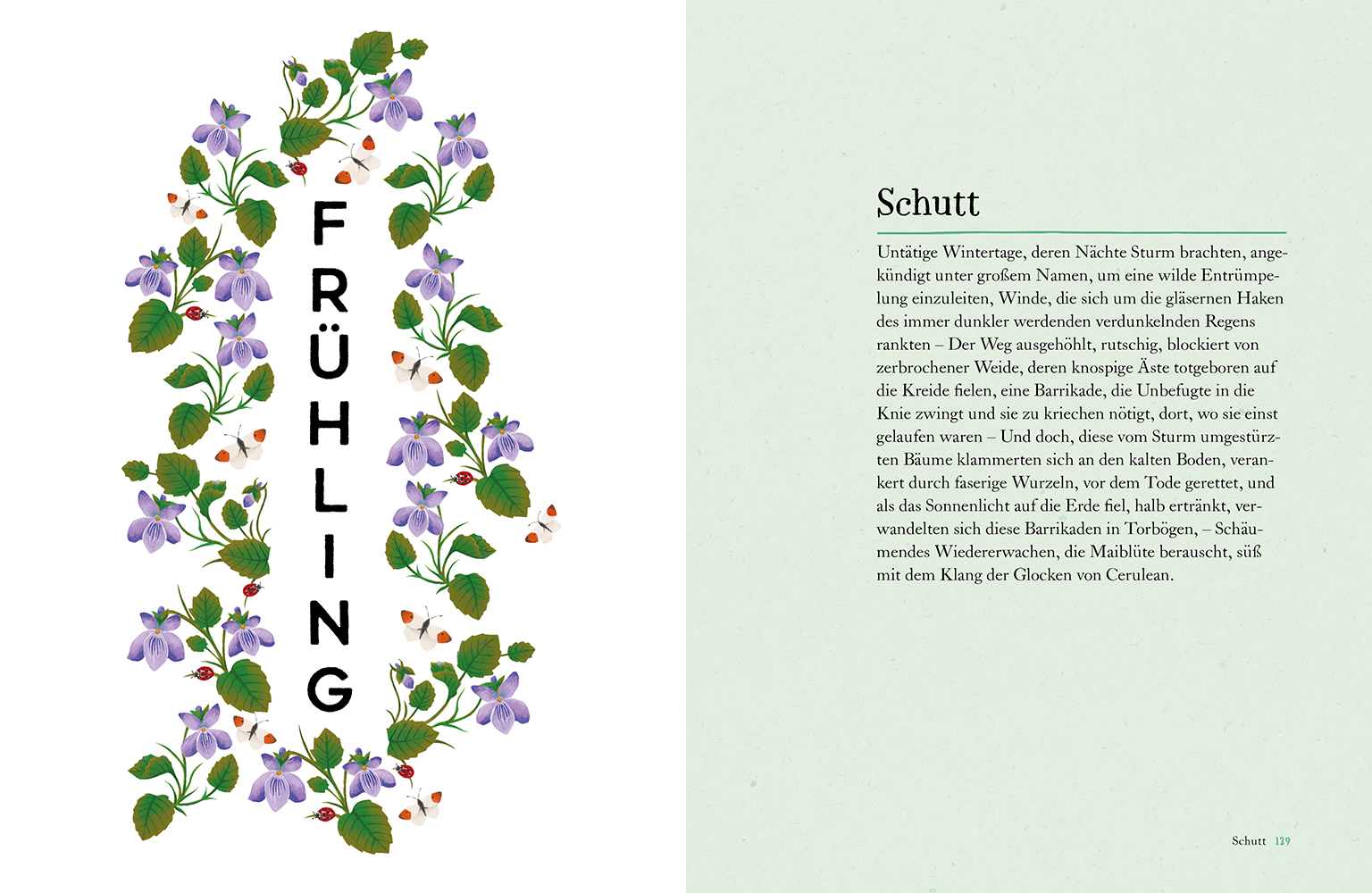 FRÜHLING

Schutt

Untätige Wintertage, deren Nächte Sturm brachten, angekündigt unter großem Namen, um eine wilde Entrümpelung einzuleiten, Winde, die sich um die gläsernen Haken des immer dunkler werdenden verdunkelnden Regens rankten – Der Weg ausgehöhlt, rutschig, blockiert von zerbrochener Weide, deren knospige Äste totgeboren auf die Kreide fielen, eine Barrikade, die Unbefugte in die Knie zwingt und sie zu kriechen nötigt, dort, wo sie einst gelaufen waren – Und doch, diese vom Sturm umgestürzten Bäume klammerten sich an den kalten Boden, verankert durch faserige Wurzeln, vor dem Tode gerettet, und als das Sonnenlicht auf die Erde fiel, halb ertränkt, verwandelten sich diese Barrikaden in Torbögen, – Schäumendes Wiedererwachen, die Maiblüte berauscht, süß mit dem Klang der Glocken von Cerulean.

Schutt 129